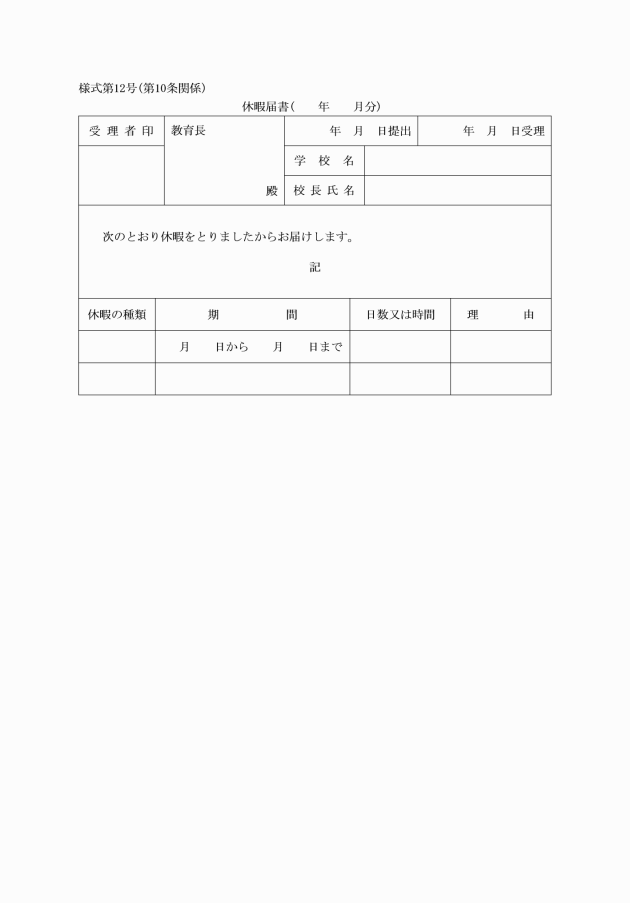 様式第12号(第10条関係)

休暇届書(　　年　　月分)

| 受理者印 | 教育長 殿 | 年　月　日提出 | 年　月　日受理 |
|---|---|---|---|
| | | 学校名 | |
| | | 校長氏名 | |

次のとおり休暇をとりましたからお届けします。

記

| 休暇の種類 | 期　　間 | 日数又は時間 | 理　　由 |
|---|---|---|---|
| | 月　　日から　　月　　日まで | | |
| | | | |